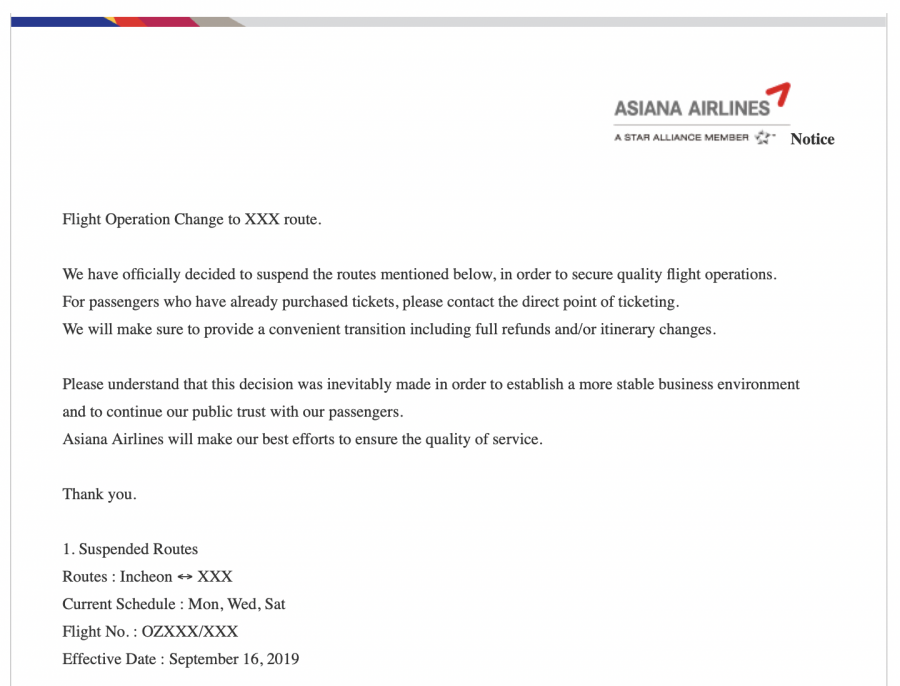 ASIANA AIRLINES
A STAR ALLIANCE MEMBER Notice

Flight Operation Change to XXX route.

We have officially decided to suspend the routes mentioned below, in order to secure quality flight operations.
For passengers who have already purchased tickets, please contact the direct point of ticketing.
We will make sure to provide a convenient transition including full refunds and/or itinerary changes.

Please understand that this decision was inevitably made in order to establish a more stable business environment and to continue our public trust with our passengers.
Asiana Airlines will make our best efforts to ensure the quality of service.

Thank you.

1. Suspended Routes
Routes : Incheon ↔ XXX
Current Schedule : Mon, Wed, Sat
Flight No. : OZXXX/XXX
Effective Date : September 16, 2019